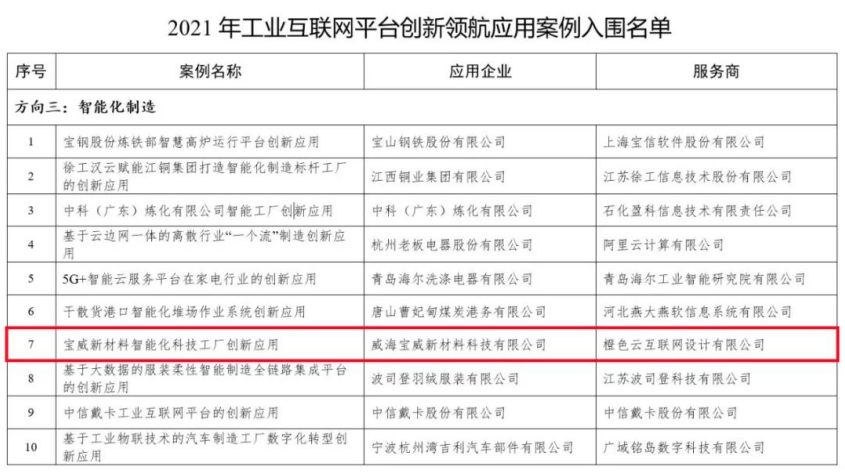 2021年工业互联网平台创新领航应用案例入围名单

| 序号 | 案例名称 | 应用企业 | 服务商 |
|---|---|---|---|
| 方向三：智能化制造 | | | |
| 1 | 宝钢股份炼铁部智慧高炉运行平台创新应用 | 宝山钢铁股份有限公司 | 上海宝信软件股份有限公司 |
| 2 | 徐工汉云赋能江铜集团打造智能化制造标杆工厂的创新应用 | 江西铜业集团有限公司 | 江苏徐工信息技术股份有限公司 |
| 3 | 中科（广东）炼化有限公司智能工厂创新应用 | 中科（广东）炼化有限公司 | 石化盈科信息技术有限责任公司 |
| 4 | 基于云边网一体的离散行业“一个流”制造创新应用 | 杭州老板电器股份有限公司 | 阿里云计算有限公司 |
| 5 | 5G+智能云服务平台在家电行业的创新应用 | 青岛海尔洗涤电器有限公司 | 青岛海尔工业智能研究院有限公司 |
| 6 | 干散货港口智能化堆场作业系统创新应用 | 唐山曹妃甸煤炭港务有限公司 | 河北燕大燕软信息系统有限公司 |
| 7 | 宝威新材料智能化科技工厂创新应用 | 威海宝威新材料科技有限公司 | 橙色云互联网设计有限公司 |
| 8 | 基于大数据的服装柔性智能制造全链路集成平台的创新应用 | 波司登羽绒服装有限公司 | 江苏波司登科技有限公司 |
| 9 | 中信戴卡工业互联网平台的创新应用 | 中信戴卡股份有限公司 | 中信戴卡股份有限公司 |
| 10 | 基于工业物联技术的汽车制造工厂数字化转型创新应用 | 宁波杭州湾吉利汽车部件有限公司 | 广域铭岛数字科技有限公司 |